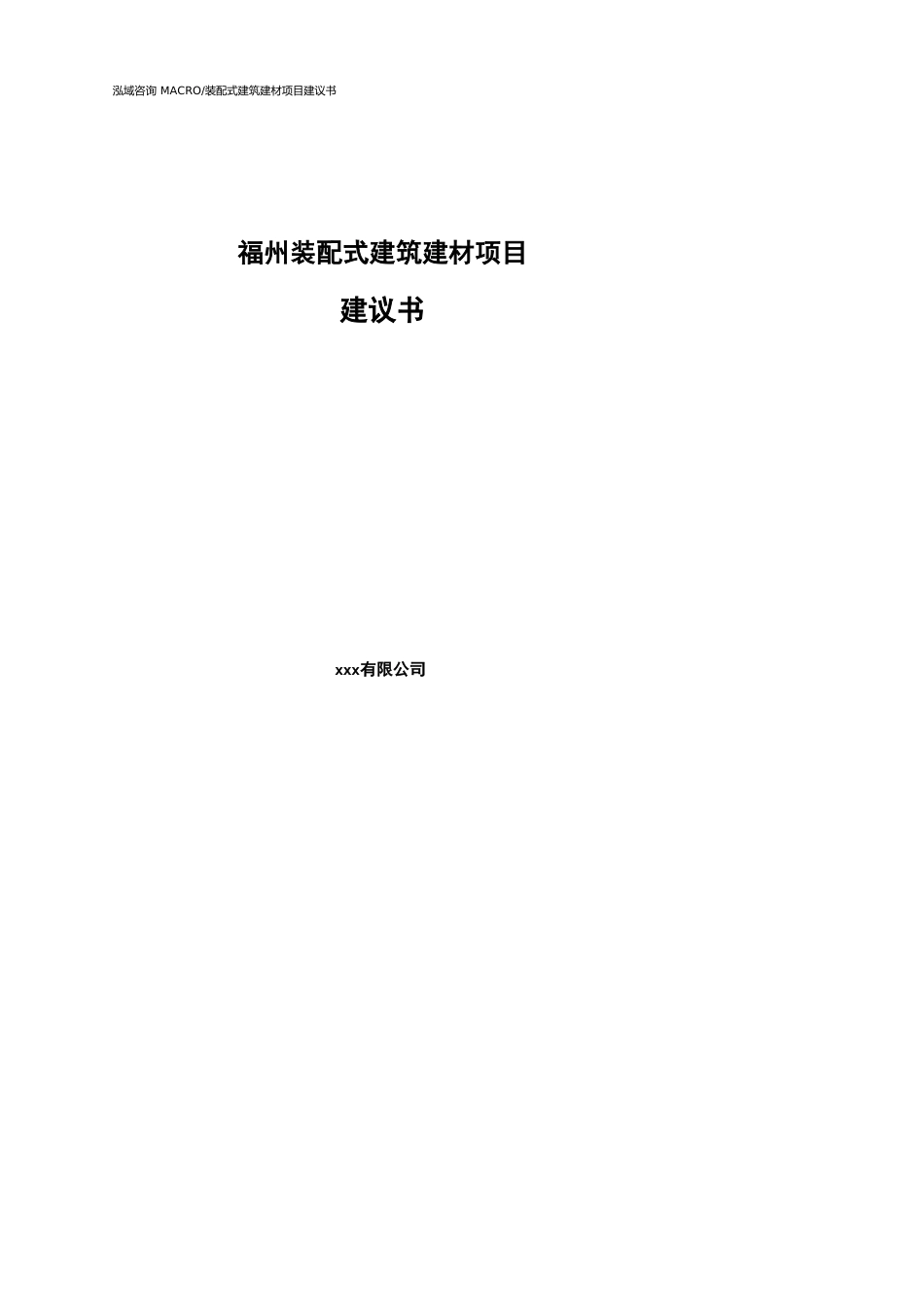 泓域咨询 MACRO/装配式建筑建材项目建议书

福州装配式建筑建材项目

建议书

xxx有限公司